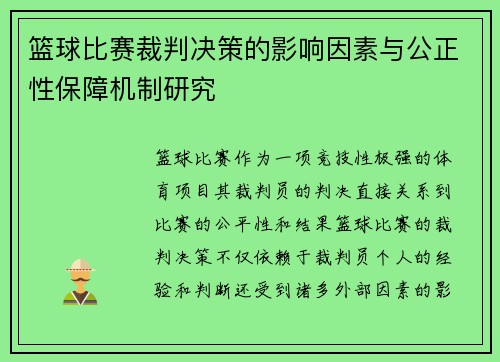 篮球比赛裁判决策的影响因素与公正性保障机制研究

篮球比赛作为一项竞技性极强的体育项目其裁判员的判决直接关系到比赛的公平性和结果篮球比赛的裁判决策不仅依赖于裁判员个人的经验和判断还受到诸多外部因素的影